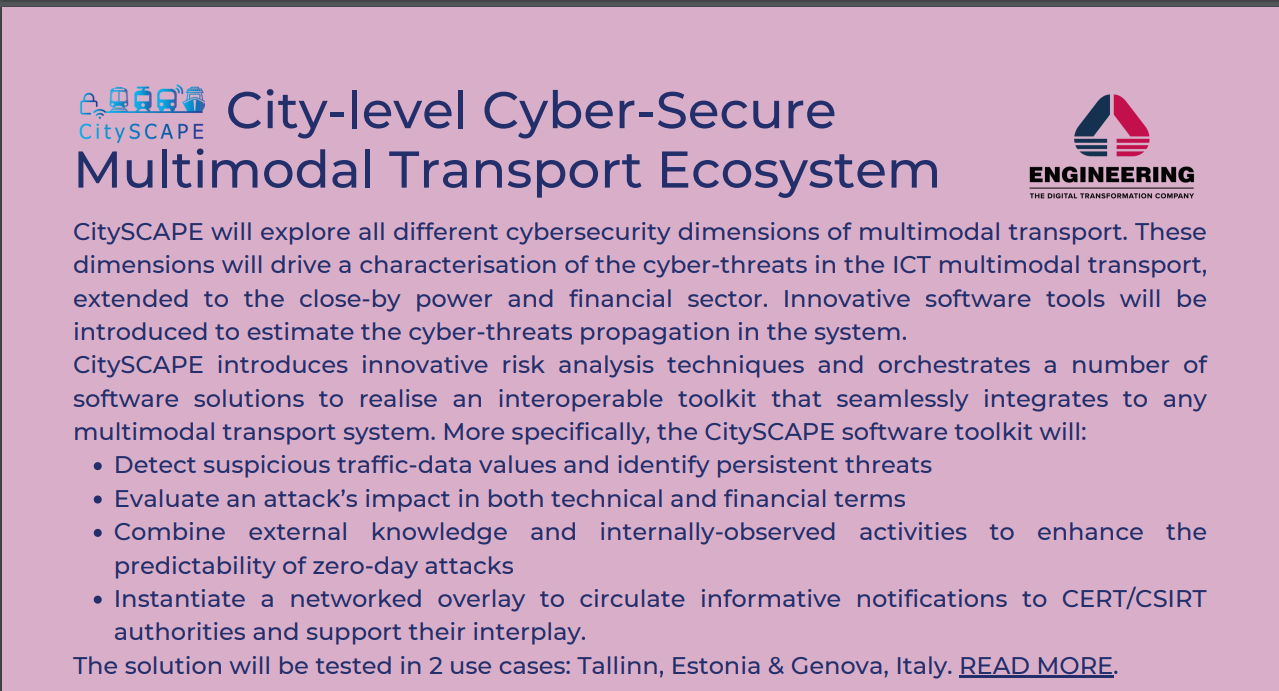 CitySCAPE

City-level Cyber-Secure Multimodal Transport Ecosystem

ENGINEERING
THE DIGITAL TRANSFORMATION COMPANY

CitySCAPE will explore all different cybersecurity dimensions of multimodal transport. These dimensions will drive a characterisation of the cyber-threats in the ICT multimodal transport, extended to the close-by power and financial sector. Innovative software tools will be introduced to estimate the cyber-threats propagation in the system.

CitySCAPE introduces innovative risk analysis techniques and orchestrates a number of software solutions to realise an interoperable toolkit that seamlessly integrates to any multimodal transport system. More specifically, the CitySCAPE software toolkit will:

• Detect suspicious traffic-data values and identify persistent threats
• Evaluate an attack's impact in both technical and financial terms
• Combine external knowledge and internally-observed activities to enhance the predictability of zero-day attacks
• Instantiate a networked overlay to circulate informative notifications to CERT/CSIRT authorities and support their interplay.

The solution will be tested in 2 use cases: Tallinn, Estonia & Genova, Italy. READ MORE.